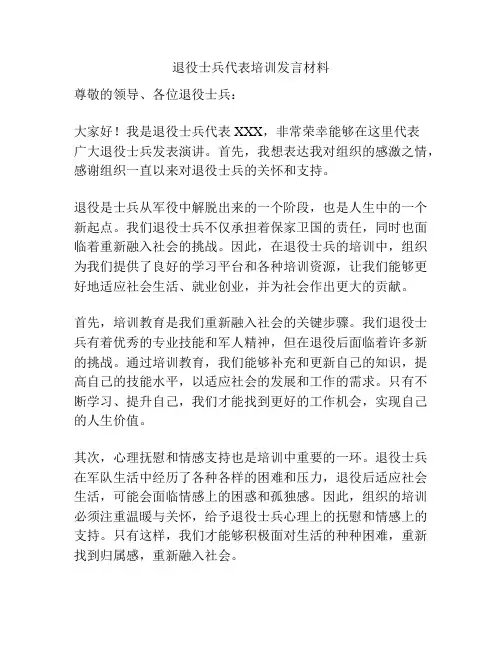 退役士兵代表培训发言材料

尊敬的领导、各位退役士兵：

大家好！我是退役士兵代表 XXX，非常荣幸能够在这里代表广大退役士兵发表演讲。首先，我想表达我对组织的感激之情，感谢组织一直以来对退役士兵的关怀和支持。

退役是士兵从军役中解脱出来的一个阶段，也是人生中的一个新起点。我们退役士兵不仅承担着保家卫国的责任，同时也面临着重新融入社会的挑战。因此，在退役士兵的培训中，组织为我们提供了良好的学习平台和各种培训资源，让我们能够更好地适应社会生活、就业创业，并为社会作出更大的贡献。

首先，培训教育是我们重新融入社会的关键步骤。我们退役士兵有着优秀的专业技能和军人精神，但在退役后面临着许多新的挑战。通过培训教育，我们能够补充和更新自己的知识，提高自己的技能水平，以适应社会的发展和工作的需求。只有不断学习、提升自己，我们才能找到更好的工作机会，实现自己的人生价值。

其次，心理抚慰和情感支持也是培训中重要的一环。退役士兵在军队生活中经历了各种各样的困难和压力，退役后适应社会生活，可能会面临情感上的困惑和孤独感。因此，组织的培训必须注重温暖与关怀，给予退役士兵心理上的抚慰和情感上的支持。只有这样，我们才能够积极面对生活的种种困难，重新找到归属感，重新融入社会。